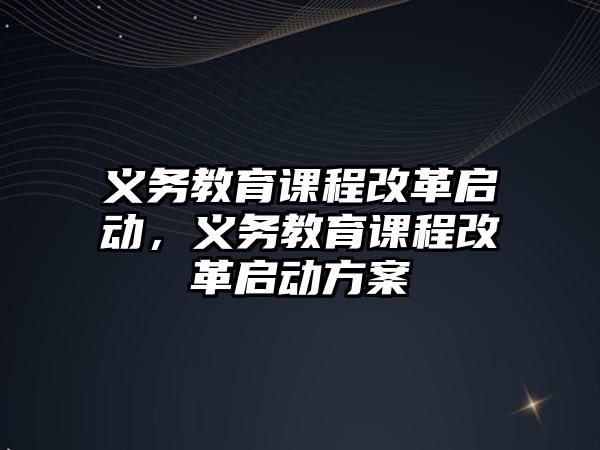 义务教育课程改革启动，义务教育课程改革启动方案